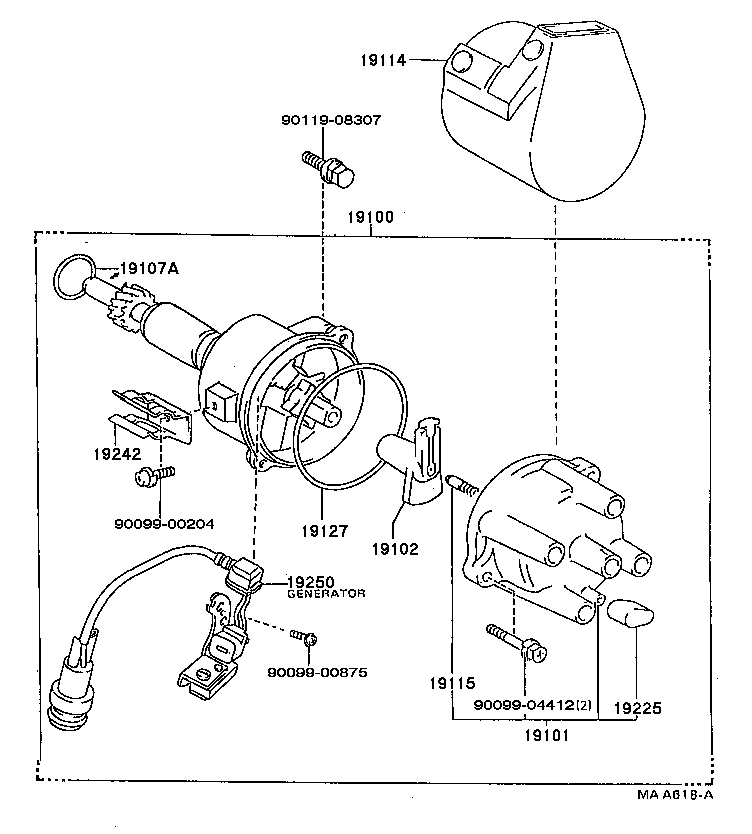 19114

90119-08307

19100

19107A

19242

90099-00204

19127

19102

19250
GENERATOR

90099-00875

19115

90099-04412(2)

19225

19101

MA A618-A